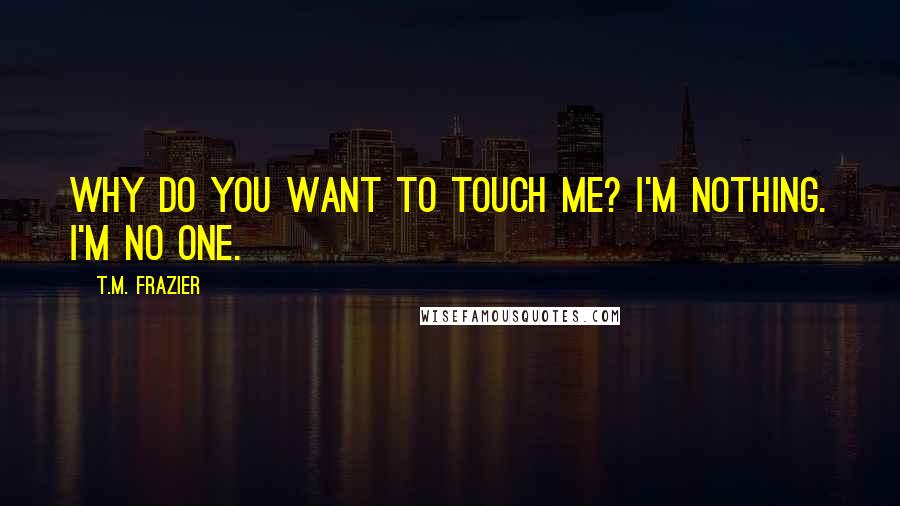 WHY DO YOU WANT TO TOUCH ME? I'M NOTHING. I'M NO ONE.

T.M. FRAZIER

WISEFAMOUSQUOTES.COM